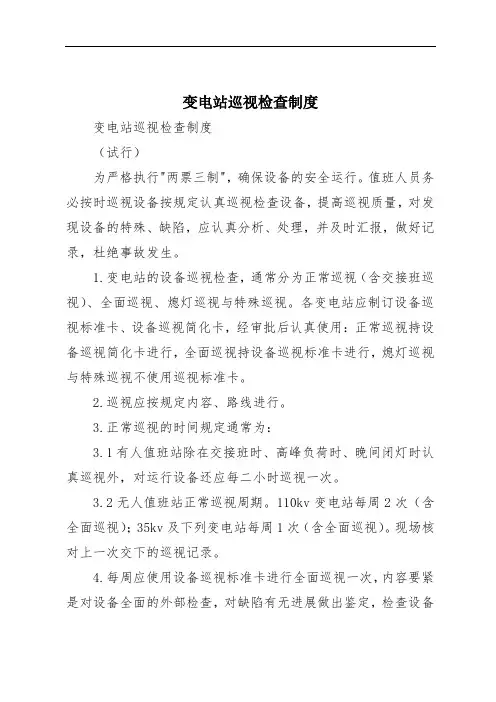 变电站巡视检查制度

变电站巡视检查制度

（试行）

为严格执行"两票三制"，确保设备的安全运行。值班人员务必按时巡视设备按规定认真巡视检查设备，提高巡视质量，对发现设备的特殊、缺陷，应认真分析、处理，并及时汇报，做好记录，杜绝事故发生。

1.变电站的设备巡视检查，通常分为正常巡视（含交接班巡视）、全面巡视、熄灯巡视与特殊巡视。各变电站应制订设备巡视标准卡、设备巡视简化卡，经审批后认真使用：正常巡视持设备巡视简化卡进行，全面巡视持设备巡视标准卡进行，熄灯巡视与特殊巡视不使用巡视标准卡。

2.巡视应按规定内容、路线进行。

3.正常巡视的时间规定通常为：

3.1有人值班站除在交接班时、高峰负荷时、晚间闭灯时认真巡视外，对运行设备还应每二小时巡视一次。

3.2无人值班站正常巡视周期。110kv变电站每周2次（含全面巡视）；35kv及下列变电站每周1次（含全面巡视）。现场核对上一次交下的巡视记录。

4.每周应使用设备巡视标准卡进行全面巡视一次，内容要紧是对设备全面的外部检查，对缺陷有无进展做出鉴定，检查设备